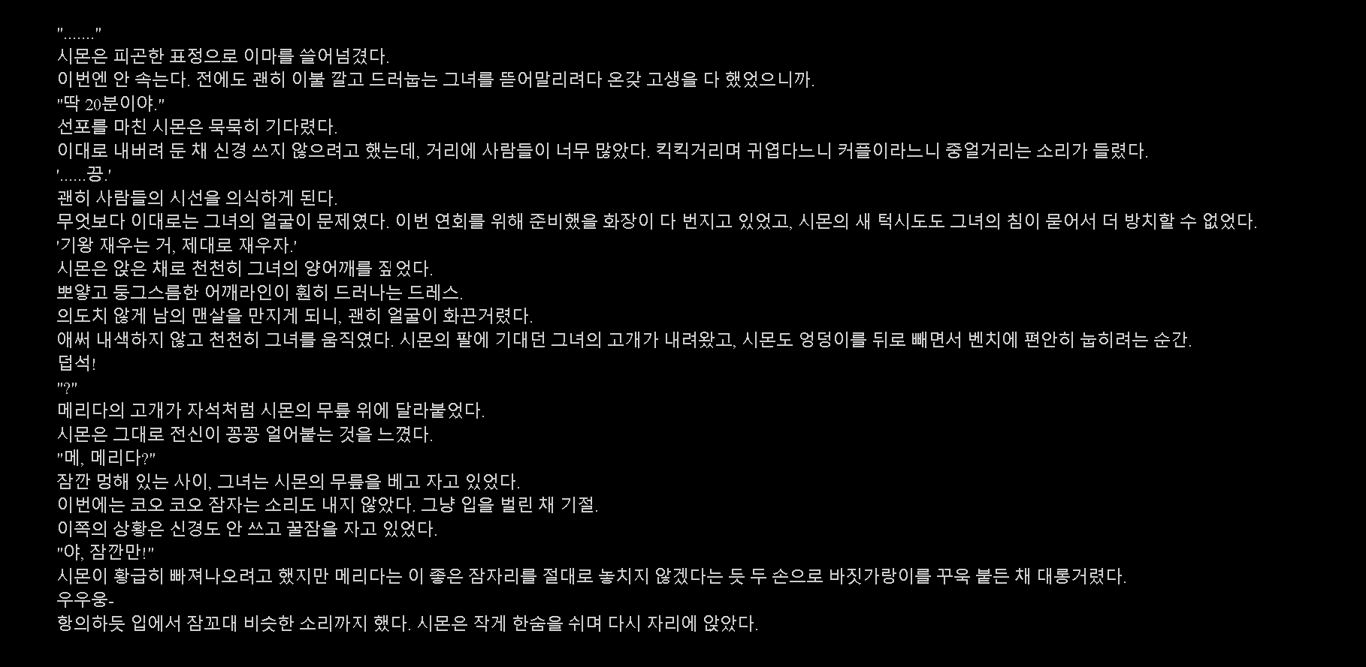 "......."
시몬은 피곤한 표정으로 이마를 쓸어넘겼다.
이번엔 안 속는다. 전에도 괜히 이불 깔고 드러눕는 그녀를 뜯어말리려다 온갖 고생을 다 했었으니까.
"딱 20분이야."
선포를 마친 시몬은 묵묵히 기다렸다.
이대로 내버려 둔 채 신경 쓰지 않으려고 했는데, 거리에 사람들이 너무 많았다. 킥킥거리며 귀엽다느니 커플이라느니 중얼거리는 소리가 들렸다.
'......끙.'
괜히 사람들의 시선을 의식하게 된다.
무엇보다 이대로는 그녀의 얼굴이 문제였다. 이번 연회를 위해 준비했을 화장이 다 번지고 있었고, 시몬의 새 턱시도도 그녀의 침이 묻어서 더 방치할 수 없었다.
'기왕 재우는 거, 제대로 재우자.'
시몬은 앉은 채로 천천히 그녀의 양어깨를 짚었다.
뽀얗고 둥그스름한 어깨라인이 훤히 드러나는 드레스.
의도치 않게 남의 맨살을 만지게 되니, 괜히 얼굴이 화끈거렸다.
애써 내색하지 않고 천천히 그녀를 움직였다. 시몬의 팔에 기대던 그녀의 고개가 내려왔고, 시몬도 엉덩이를 뒤로 빼면서 벤치에 편안히 눕히려는 순간.
덥석!
"?"
메리다의 고개가 자석처럼 시몬의 무릎 위에 달라붙었다.
시몬은 그대로 전신이 꽁꽁 얼어붙는 것을 느꼈다.
"메, 메리다?"
잠깐 멍해 있는 사이, 그녀는 시몬의 무릎을 베고 자고 있었다.
이번에는 코오 코오 잠자는 소리도 내지 않았다. 그냥 입을 벌린 채 기절.
이쪽의 상황은 신경도 안 쓰고 꿀잠을 자고 있었다.
"야, 잠깐만!"
시몬이 황급히 빠져나오려고 했지만 메리다는 이 좋은 잠자리를 절대로 놓치지 않겠다는 듯 두 손으로 바짓가랑이를 꾸욱 붙든 채 대롱거렸다.
우우웅-
항의하듯 입에서 잠꼬대 비슷한 소리까지 했다. 시몬은 작게 한숨을 쉬며 다시 자리에 앉았다.